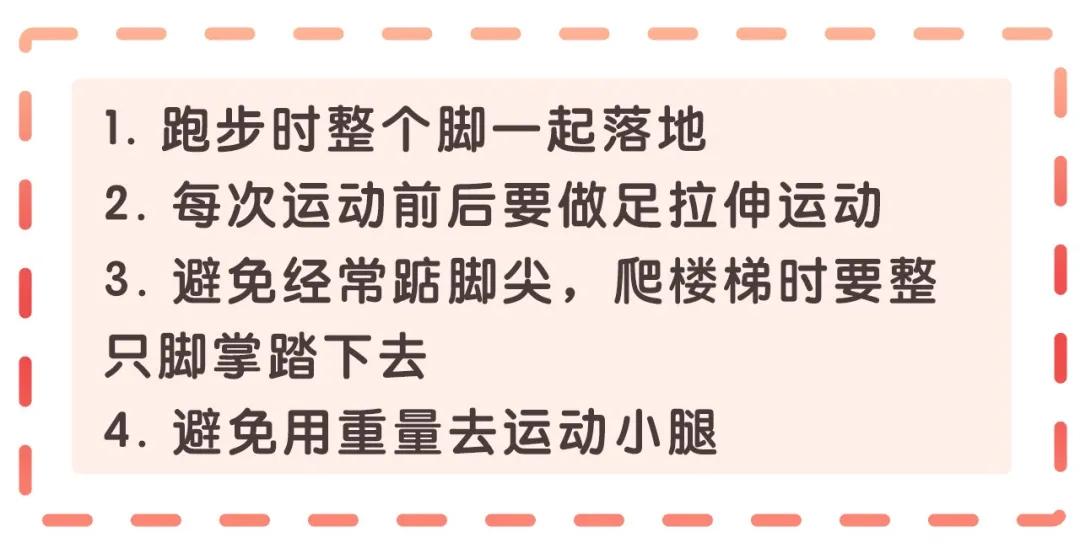 1. 跑步时整个脚一起落地
2. 每次运动前后要做足拉伸运动
3. 避免经常踮脚尖，爬楼梯时要整只脚掌踏下去
4. 避免用重量去运动小腿